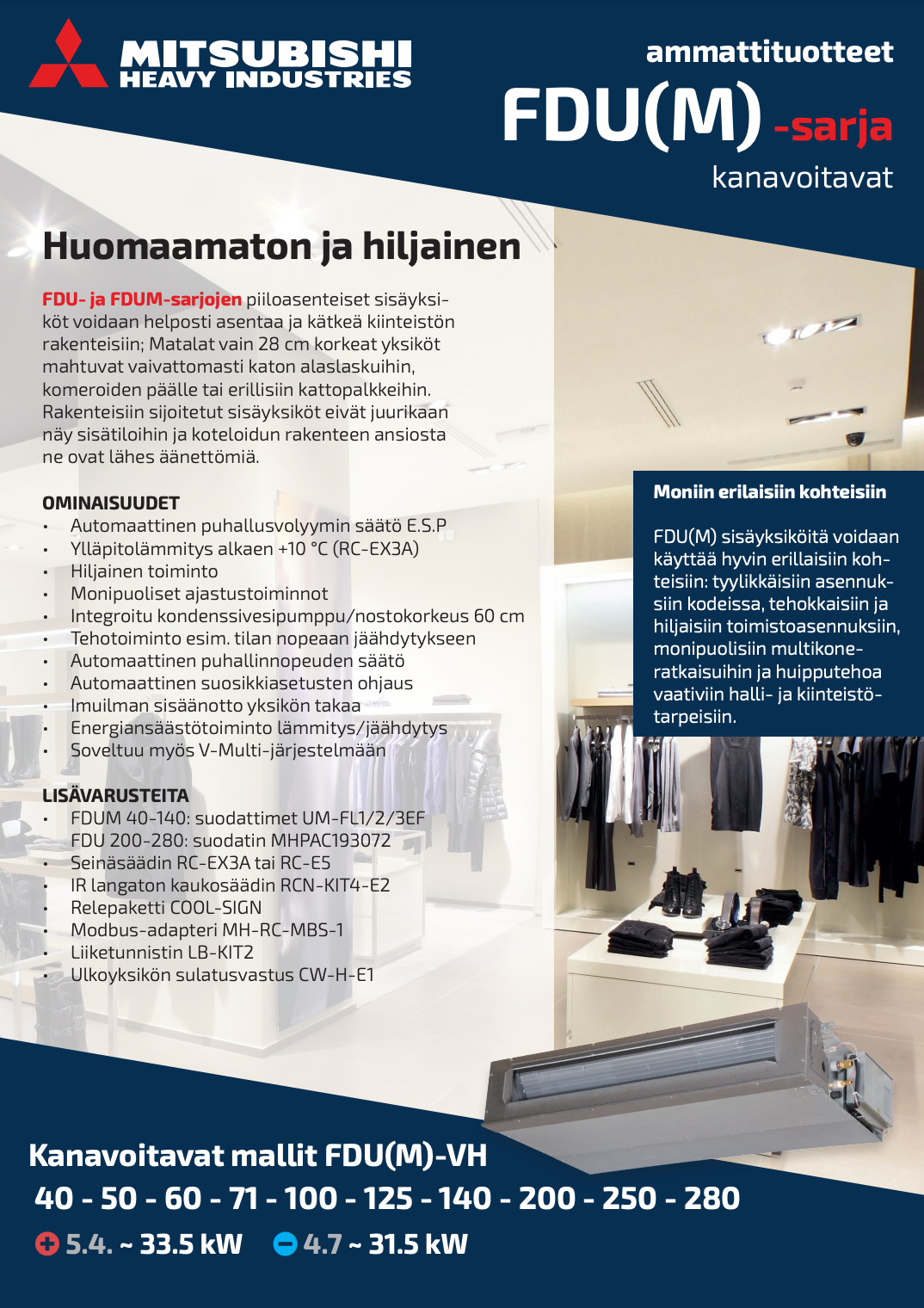 MITSUBISHI
HEAVY INDUSTRIES

ammattituotteet
FDU(M) -sarja
kanavoitavat

Huomaamaton ja hiljainen

FDU- ja FDUM-sarjojen piiloasenteiset sisäyksiköt voidaan helposti asentaa ja kätkeä kiinteistön rakenteisiin; Matalat vain 28 cm korkeat yksiköt mahtuvat vaivattomasti katon alaslaskuihin, komeroiden päälle tai erillisiin kattopalkkeihin. Rakenteisiin sijoitetut sisäyksiköt eivät juurikaan näy sisätiloihin ja koteloidun rakenteen ansiosta ne ovat lähes äänettömiä.

OMINAISUUDET
• Automaattinen puhallusvolyymin säätö E.S.P
• Ylläpitolämmitys alkaen +10 °C (RC-EX3A)
• Hiljainen toiminto
• Monipuoliset ajastustoiminnot
• Integroitu kondenssivesipumppu/nostokorkeus 60 cm
• Tehotoiminto esim. tilan nopeaan jäähdytykseen
• Automaattinen puhallinnopeuden säätö
• Automaattinen suosikkiasetusten ohjaus
• Imuilman sisäänotto yksikön takaa
• Energiansäästötoiminto lämmitys/jäähdytys
• Soveltuu myös V-Multi-järjestelmään

LISÄVARUSTEITA
• FDUM 40-140: suodattimet UM-FL1/2/3EF
FDU 200-280: suodatin MHPAC193072
• Seinäsäädin RC-EX3A tai RC-E5
• IR langaton kaukosäädin RCN-KIT4-E2
• Relepaketti COOL-SIGN
• Modbus-adapteri MH-RC-MBS-1
• Liiketunnistin LB-KIT2
• Ulkoyksikön sulatusvastus CW-H-E1

Moniin erilaisiin kohteisiin

FDU(M) sisäyksiköitä voidaan käyttää hyvin erillaisiin kohteisiin: tyylikkäisiin asennuksiin kodeissa, tehokkaisiin ja hiljaisiin toimistoasennuksiin, monipuolisiin multikoneratkaisuihin ja huipputehoa vaativiin halli- ja kiinteistötarpeisiin.

Kanavoitavat mallit FDU(M)-VH
40 - 50 - 60 - 71 - 100 - 125 - 140 - 200 - 250 - 280
5.4. ~ 33.5 kW 4.7 ~ 31.5 kW